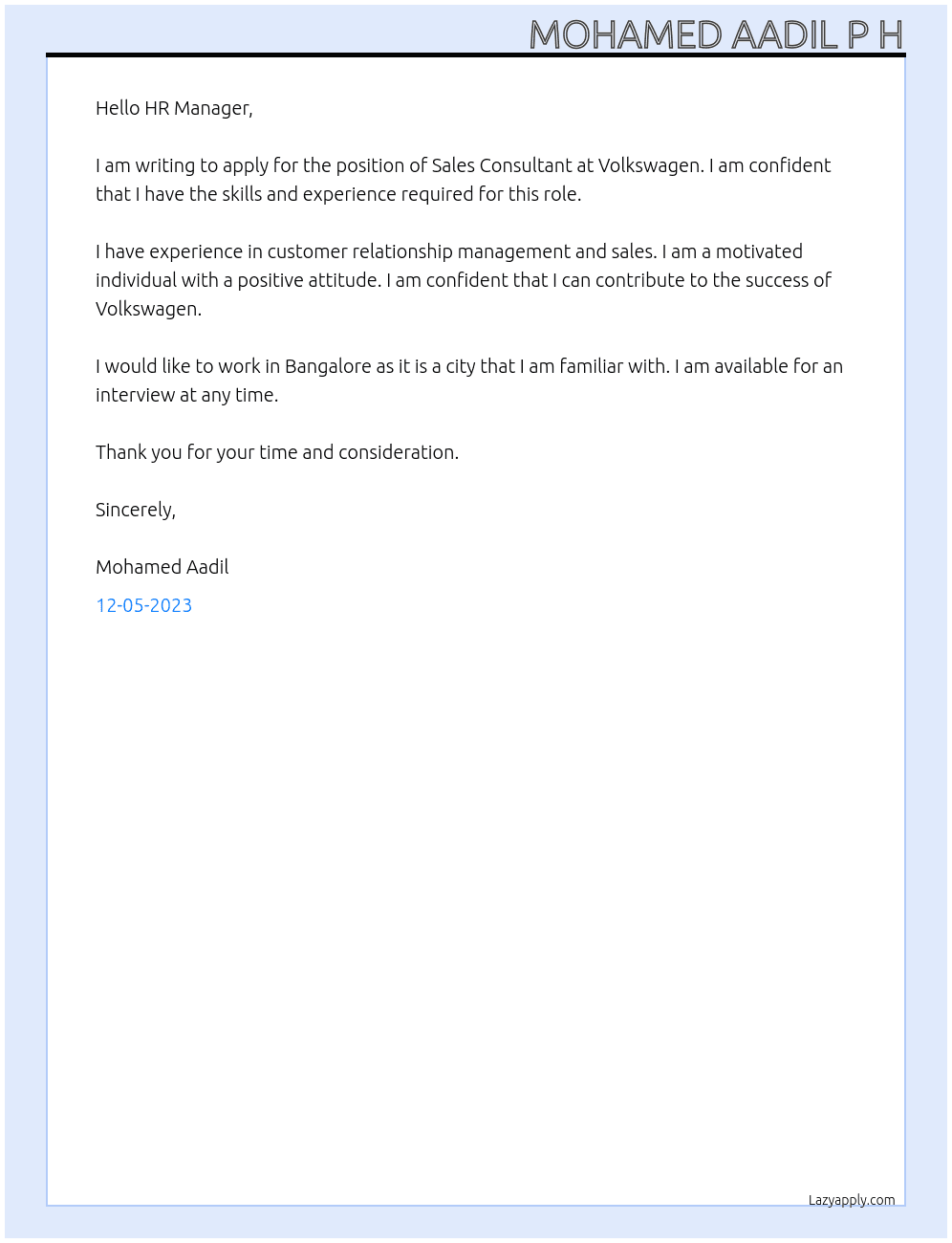 MOHAMED AADIL P H

Hello HR Manager,

I am writing to apply for the position of Sales Consultant at Volkswagen. I am confident that I have the skills and experience required for this role.

I have experience in customer relationship management and sales. I am a motivated individual with a positive attitude. I am confident that I can contribute to the success of Volkswagen.

I would like to work in Bangalore as it is a city that I am familiar with. I am available for an interview at any time.

Thank you for your time and consideration.

Sincerely,

Mohamed Aadil

12-05-2023

Lazyapply.com